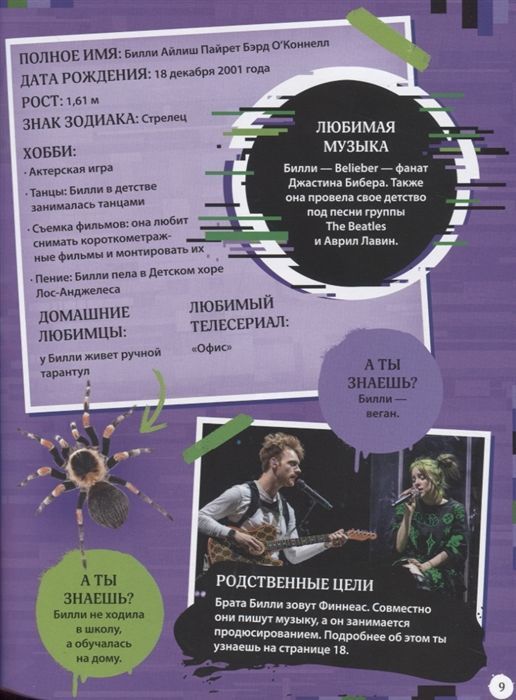 ПОЛНОЕ ИМЯ: Билли Айлиш Пайрет Бэрд О'Коннелл
ДАТА РОЖДЕНИЯ: 18 декабря 2001 года
РОСТ: 1,61 м
ЗНАК ЗОДИАКА: Стрелец

ХОББИ:
· Актерская игра
· Танцы: Билли в детстве занималась танцами
· Съемка фильмов: она любит снимать короткометражные фильмы и монтировать их
· Пение: Билли пела в Детском хоре Лос-Анджелеса

ДОМАШНИЕ ЛЮБИМЦЫ:
у Билли живет ручной тарантул

ЛЮБИМЫЙ ТЕЛЕСЕРИАЛ:
«Офис»

ЛЮБИМАЯ МУЗЫКА
Билли — Belieber — фанат Джастина Бибера. Также она провела свое детство под песни группы The Beatles и Аврил Лавин.

А ТЫ ЗНАЕШЬ?
Билли — веган.

А ТЫ ЗНАЕШЬ?
Билли не ходила в школу, а обучалась на дому.

РОДСТВЕННЫЕ ЦЕЛИ
Брата Билли зовут Финнеас. Совместно они пишут музыку, а он занимается продюсированием. Подробнее об этом ты узнаешь на странице 18.

9